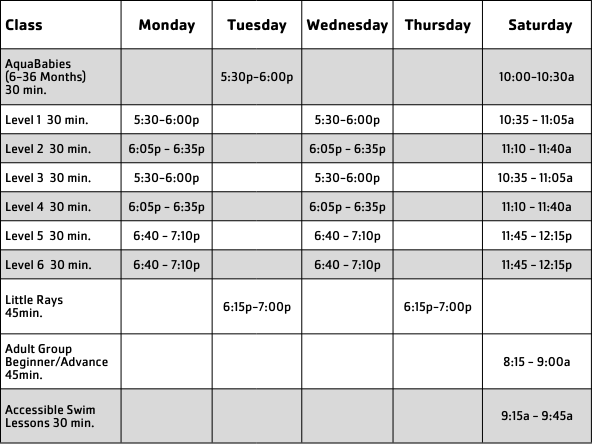 | Class | Monday | Tuesday | Wednesday | Thursday | Saturday |
|---|---|---|---|---|---|
| AquaBabies (6-36 Months) 30 min. | | 5:30p-6:00p | | | 10:00-10:30a |
| Level 1 30 min. | 5:30-6:00p | | 5:30-6:00p | | 10:35 - 11:05a |
| Level 2 30 min. | 6:05p - 6:35p | | 6:05p - 6:35p | | 11:10 - 11:40a |
| Level 3 30 min. | 5:30-6:00p | | 5:30-6:00p | | 10:35 - 11:05a |
| Level 4 30 min. | 6:05p - 6:35p | | 6:05p - 6:35p | | 11:10 - 11:40a |
| Level 5 30 min. | 6:40 - 7:10p | | 6:40 - 7:10p | | 11:45 - 12:15p |
| Level 6 30 min. | 6:40 - 7:10p | | 6:40 - 7:10p | | 11:45 - 12:15p |
| Little Rays 45min. | | 6:15p-7:00p | | 6:15p-7:00p | |
| Adult Group Beginner/Advance 45min. | | | | | 8:15 - 9:00a |
| Accessible Swim Lessons 30 min. | | | | | 9:15a - 9:45a |